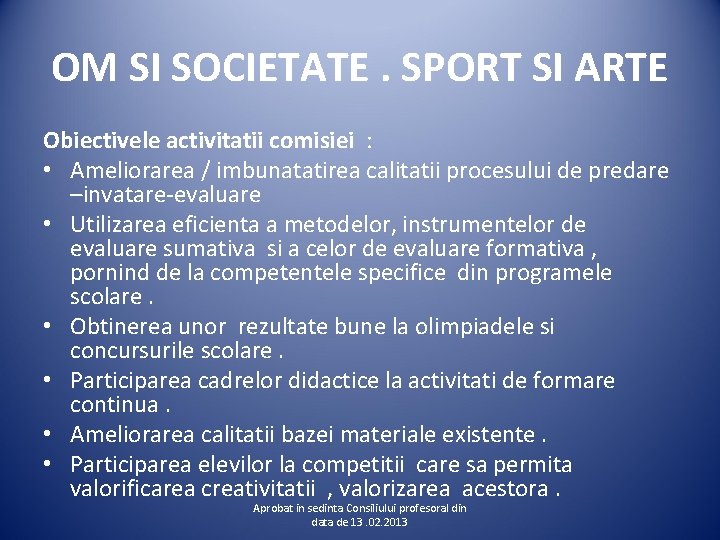 OM SI SOCIETATE . SPORT SI ARTE

Obiectivele activitatii comisiei :

• Ameliorarea / imbunatatirea calitatii procesului de predare –invatare-evaluare
• Utilizarea eficienta a metodelor, instrumentelor de evaluare sumativa si a celor de evaluare formativa , pornind de la competentele specifice din programele scolare .
• Obtinerea unor rezultate bune la olimpiadele si concursurile scolare .
• Participarea cadrelor didactice la activitati de formare continua .
• Ameliorarea calitatii bazei materiale existente .
• Participarea elevilor la competitii care sa permita valorificarea creativitatii , valorizarea acestora .

Aprobat in sedinta Consiliului profesoral din data de 13 .02.2013